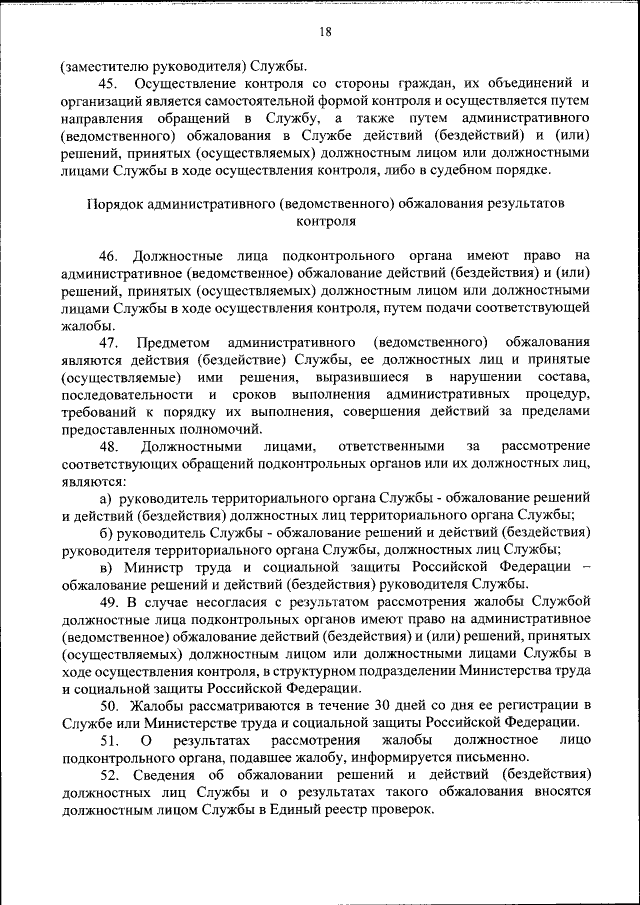 18

(заместителю руководителя) Службы.

45. Осуществление контроля со стороны граждан, их объединений и организаций является самостоятельной формой контроля и осуществляется путем направления обращений в Службу, а также путем административного (ведомственного) обжалования в Службе действий (бездействий) и (или) решений, принятых (осуществляемых) должностным лицом или должностными лицами Службы в ходе осуществления контроля, либо в судебном порядке.

Порядок административного (ведомственного) обжалования результатов контроля

46. Должностные лица подконтрольного органа имеют право на административное (ведомственное) обжалование действий (бездействия) и (или) решений, принятых (осуществляемых) должностным лицом или должностными лицами Службы в ходе осуществления контроля, путем подачи соответствующей жалобы.

47. Предметом административного (ведомственного) обжалования являются действия (бездействие) Службы, ее должностных лиц и принятые (осуществляемые) ими решения, выразившиеся в нарушении состава, последовательности и сроков выполнения административных процедур, требований к порядку их выполнения, совершения действий за пределами предоставленных полномочий.

48. Должностными лицами, ответственными за рассмотрение соответствующих обращений подконтрольных органов или их должностных лиц, являются:

а) руководитель территориального органа Службы - обжалование решений и действий (бездействия) должностных лиц территориального органа Службы;

б) руководитель Службы - обжалование решений и действий (бездействия) руководителя территориального органа Службы, должностных лиц Службы;

в) Министр труда и социальной защиты Российской Федерации – обжалование решений и действий (бездействия) руководителя Службы.

49. В случае несогласия с результатом рассмотрения жалобы Службой должностные лица подконтрольных органов имеют право на административное (ведомственное) обжалование действий (бездействия) и (или) решений, принятых (осуществляемых) должностным лицом или должностными лицами Службы в ходе осуществления контроля, в структурном подразделении Министерства труда и социальной защиты Российской Федерации.

50. Жалобы рассматриваются в течение 30 дней со дня ее регистрации в Службе или Министерстве труда и социальной защиты Российской Федерации.

51. О результатах рассмотрения жалобы должностное лицо подконтрольного органа, подавшее жалобу, информируется письменно.

52. Сведения об обжаловании решений и действий (бездействия) должностных лиц Службы и о результатах такого обжалования вносятся должностным лицом Службы в Единый реестр проверок.